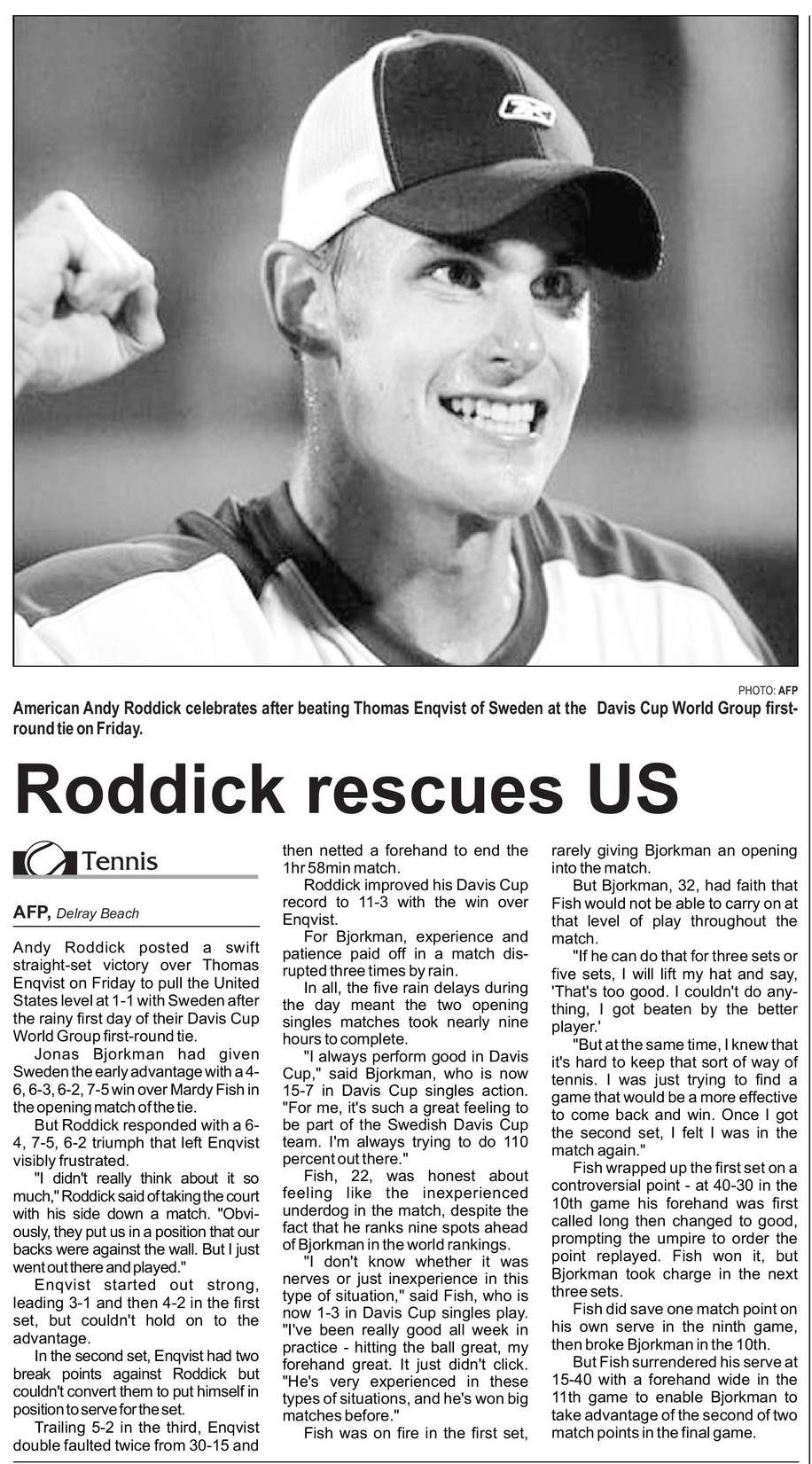 PHOTO: AFP

American Andy Roddick celebrates after beating Thomas Enqvist of Sweden at the Davis Cup World Group first-round tie on Friday.

Roddick rescues US

Tennis

AFP, Delray Beach

Andy Roddick posted a swift straight-set victory over Thomas Enqvist on Friday to pull the United States level at 1-1 with Sweden after the rainy first day of their Davis Cup World Group first-round tie.

Jonas Bjorkman had given Sweden the early advantage with a 4-6, 6-3, 6-2, 7-5 win over Mardy Fish in the opening match of the tie.

But Roddick responded with a 6-4, 7-5, 6-2 triumph that left Enqvist visibly frustrated.

"I didn't really think about it so much," Roddick said of taking the court with his side down a match. "Obviously, they put us in a position that our backs were against the wall. But I just went out there and played."

Enqvist started out strong, leading 3-1 and then 4-2 in the first set, but couldn't hold on to the advantage.

In the second set, Enqvist had two break points against Roddick but couldn't convert them to put himself in position to serve for the set.

Trailing 5-2 in the third, Enqvist double faulted twice from 30-15 and then netted a forehand to end the 1hr 58min match.

Roddick improved his Davis Cup record to 11-3 with the win over Enqvist.

For Bjorkman, experience and patience paid off in a match disrupted three times by rain.

In all, the five rain delays during the day meant the two opening singles matches took nearly nine hours to complete.

"I always perform good in Davis Cup," said Bjorkman, who is now 15-7 in Davis Cup singles action. "For me, it's such a great feeling to be part of the Swedish Davis Cup team. I'm always trying to do 110 percent out there."

Fish, 22, was honest about feeling like the inexperienced underdog in the match, despite the fact that he ranks nine spots ahead of Bjorkman in the world rankings.

"I don't know whether it was nerves or just inexperience in this type of situation," said Fish, who is now 1-3 in Davis Cup singles play. "I've been really good all week in practice - hitting the ball great, my forehand great. It just didn't click. "He's very experienced in these types of situations, and he's won big matches before."

Fish was on fire in the first set, rarely giving Bjorkman an opening into the match.

But Bjorkman, 32, had faith that Fish would not be able to carry on at that level of play throughout the match.

"If he can do that for three sets or five sets, I will lift my hat and say, 'That's too good. I couldn't do anything, I got beaten by the better player.'

"But at the same time, I knew that it's hard to keep that sort of way of tennis. I was just trying to find a game that would be a more effective to come back and win. Once I got the second set, I felt I was in the match again."

Fish wrapped up the first set on a controversial point - at 40-30 in the 10th game his forehand was first called long then changed to good, prompting the umpire to order the point replayed. Fish won it, but Bjorkman took charge in the next three sets.

Fish did save one match point on his own serve in the ninth game, then broke Bjorkman in the 10th.

But Fish surrendered his serve at 15-40 with a forehand wide in the 11th game to enable Bjorkman to take advantage of the second of two match points in the final game.